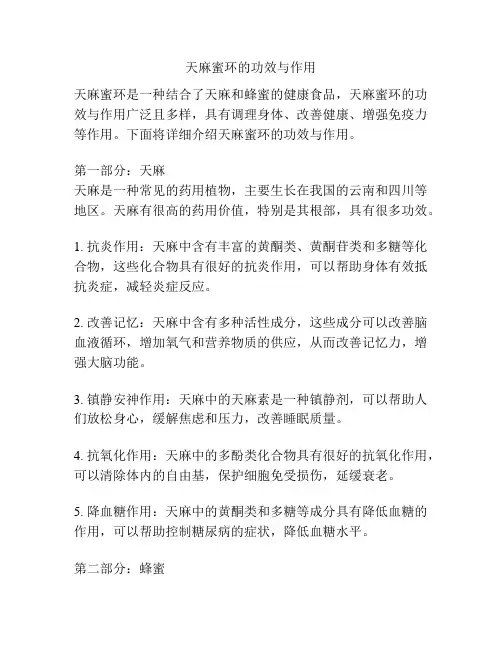 天麻蜜环的功效与作用

天麻蜜环是一种结合了天麻和蜂蜜的健康食品，天麻蜜环的功效与作用广泛且多样，具有调理身体、改善健康、增强免疫力等作用。下面将详细介绍天麻蜜环的功效与作用。

第一部分：天麻
天麻是一种常见的药用植物，主要生长在我国的云南和四川等地区。天麻有很高的药用价值，特别是其根部，具有很多功效。

1. 抗炎作用：天麻中含有丰富的黄酮类、黄酮苷类和多糖等化合物，这些化合物具有很好的抗炎作用，可以帮助身体有效抵抗炎症，减轻炎症反应。

2. 改善记忆：天麻中含有多种活性成分，这些成分可以改善脑血液循环，增加氧气和营养物质的供应，从而改善记忆力，增强大脑功能。

3. 镇静安神作用：天麻中的天麻素是一种镇静剂，可以帮助人们放松身心，缓解焦虑和压力，改善睡眠质量。

4. 抗氧化作用：天麻中的多酚类化合物具有很好的抗氧化作用，可以清除体内的自由基，保护细胞免受损伤，延缓衰老。

5. 降血糖作用：天麻中的黄酮类和多糖等成分具有降低血糖的作用，可以帮助控制糖尿病的症状，降低血糖水平。

第二部分：蜂蜜